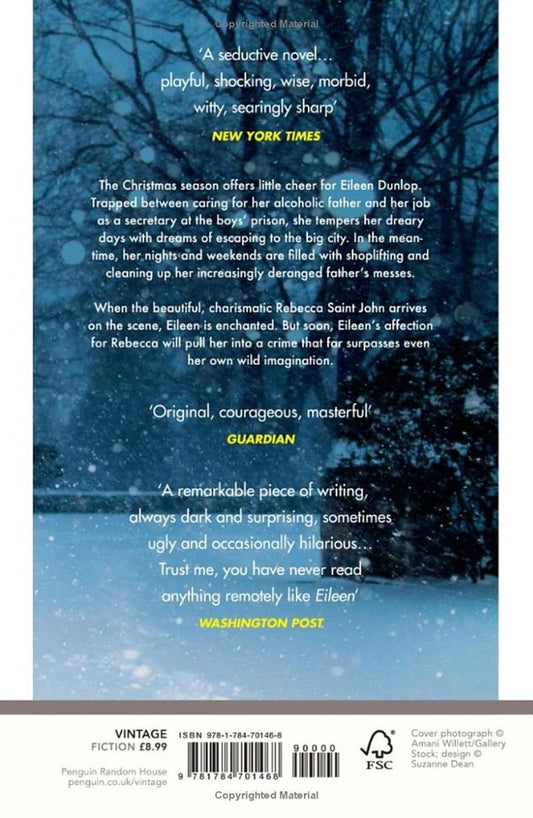 Copyrighted Material

'A seductive novel… playful, shocking, wise, morbid, witty, searingly sharp'
NEW YORK TIMES

The Christmas season offers little cheer for Eileen Dunlop. Trapped between caring for her alcoholic father and her job as a secretary at the boys' prison, she tempers her dreary days with dreams of escaping to the big city. In the meantime, her nights and weekends are filled with shoplifting and cleaning up her increasingly deranged father's messes.

When the beautiful, charismatic Rebecca Saint John arrives on the scene, Eileen is enchanted. But soon, Eileen's affection for Rebecca will pull her into a crime that far surpasses even her own wild imagination.

'Original, courageous, masterful'
GUARDIAN

'A remarkable piece of writing, always dark and surprising, sometimes ugly and occasionally hilarious… Trust me, you have never read anything remotely like Eileen'
WASHINGTON POST

VINTAGE
FICTION £8.99

Penguin Random House
penguin.co.uk/vintage

ISBN 978-1-784-70146-8
90000
9 781784 701468

FSC

Cover photograph © Amani Willett/Gallery Stock; design © Suzanne Dean

Copyrighted Material